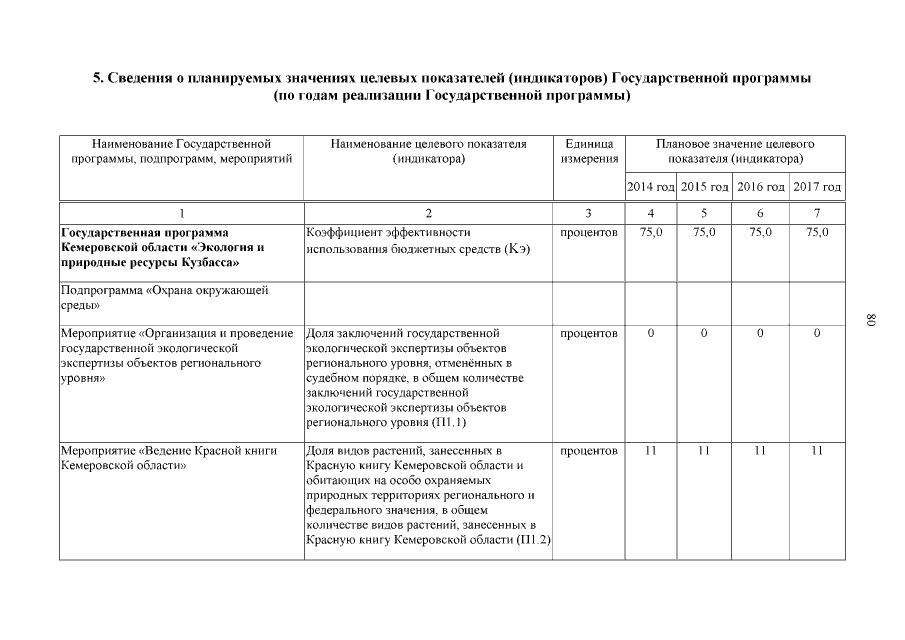 5. Сведения о планируемых значениях целевых показателей (индикаторов) Государственной программы (по годам реализации Государственной программы)

| Наименование Государственной программы, подпрограмм, мероприятий | Наименование целевого показателя (индикатора) | Единица измерения | Плановое значение целевого показателя (индикатора) | | | |
|---|---|---|---|---|---|---|
| | | | 2014 год | 2015 год | 2016 год | 2017 год |
| 1 | 2 | 3 | 4 | 5 | 6 | 7 |
| Государственная программа Кемеровской области «Экология и природные ресурсы Кузбасса» | Коэффициент эффективности использования бюджетных средств (Кэ) | процентов | 75,0 | 75,0 | 75,0 | 75,0 |
| Подпрограмма «Охрана окружающей среды» | | | | | | |
| Мероприятие «Организация и проведение государственной экологической экспертизы объектов регионального уровня» | Доля заключений государственной экологической экспертизы объектов регионального уровня, отменённых в судебном порядке, в общем количестве заключений государственной экологической экспертизы объектов регионального уровня (П1.1) | процентов | 0 | 0 | 0 | 0 |
| Мероприятие «Ведение Красной книги Кемеровской области» | Доля видов растений, занесенных в Красную книгу Кемеровской области и обитающих на особо охраняемых природных территориях регионального и федерального значения, в общем количестве видов растений, занесенных в Красную книгу Кемеровской области (П1.2) | процентов | 11 | 11 | 11 | 11 |

80